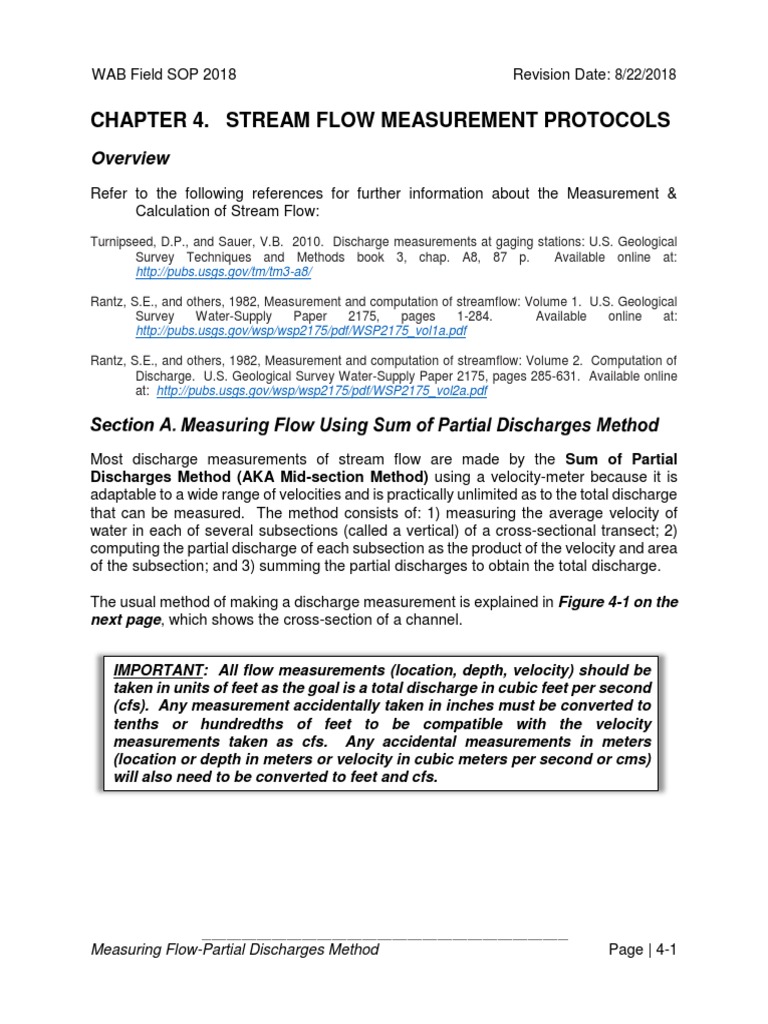 WAB Field SOP 2018

Revision Date: 8/22/2018

CHAPTER 4. STREAM FLOW MEASUREMENT PROTOCOLS

Overview

Refer to the following references for further information about the Measurement & Calculation of Stream Flow:

Turnipseed, D.P., and Sauer, V.B. 2010. Discharge measurements at gaging stations: U.S. Geological Survey Techniques and Methods book 3, chap. A8, 87 p. Available online at: http://pubs.usgs.gov/tm/tm3-a8/

Rantz, S.E., and others, 1982, Measurement and computation of streamflow: Volume 1. U.S. Geological Survey Water-Supply Paper 2175, pages 1-284. Available online at: http://pubs.usgs.gov/wsp/wsp2175/pdf/WSP2175_vol1a.pdf

Rantz, S.E., and others, 1982, Measurement and computation of streamflow: Volume 2. Computation of Discharge. U.S. Geological Survey Water-Supply Paper 2175, pages 285-631. Available online at: http://pubs.usgs.gov/wsp/wsp2175/pdf/WSP2175_vol2a.pdf

Section A. Measuring Flow Using Sum of Partial Discharges Method

Most discharge measurements of stream flow are made by the Sum of Partial Discharges Method (AKA Mid-section Method) using a velocity-meter because it is adaptable to a wide range of velocities and is practically unlimited as to the total discharge that can be measured. The method consists of: 1) measuring the average velocity of water in each of several subsections (called a vertical) of a cross-sectional transect; 2) computing the partial discharge of each subsection as the product of the velocity and area of the subsection; and 3) summing the partial discharges to obtain the total discharge.

The usual method of making a discharge measurement is explained in Figure 4-1 on the next page, which shows the cross-section of a channel.

IMPORTANT: All flow measurements (location, depth, velocity) should be taken in units of feet as the goal is a total discharge in cubic feet per second (cfs). Any measurement accidentally taken in inches must be converted to tenths or hundredths of feet to be compatible with the velocity measurements taken as cfs. Any accidental measurements in meters (location or depth in meters or velocity in cubic meters per second or cms) will also need to be converted to feet and cfs.

Measuring Flow-Partial Discharges Method

Page | 4-1